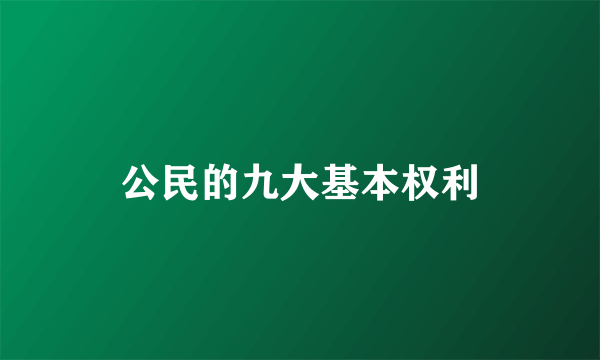 公民的九大基本权利